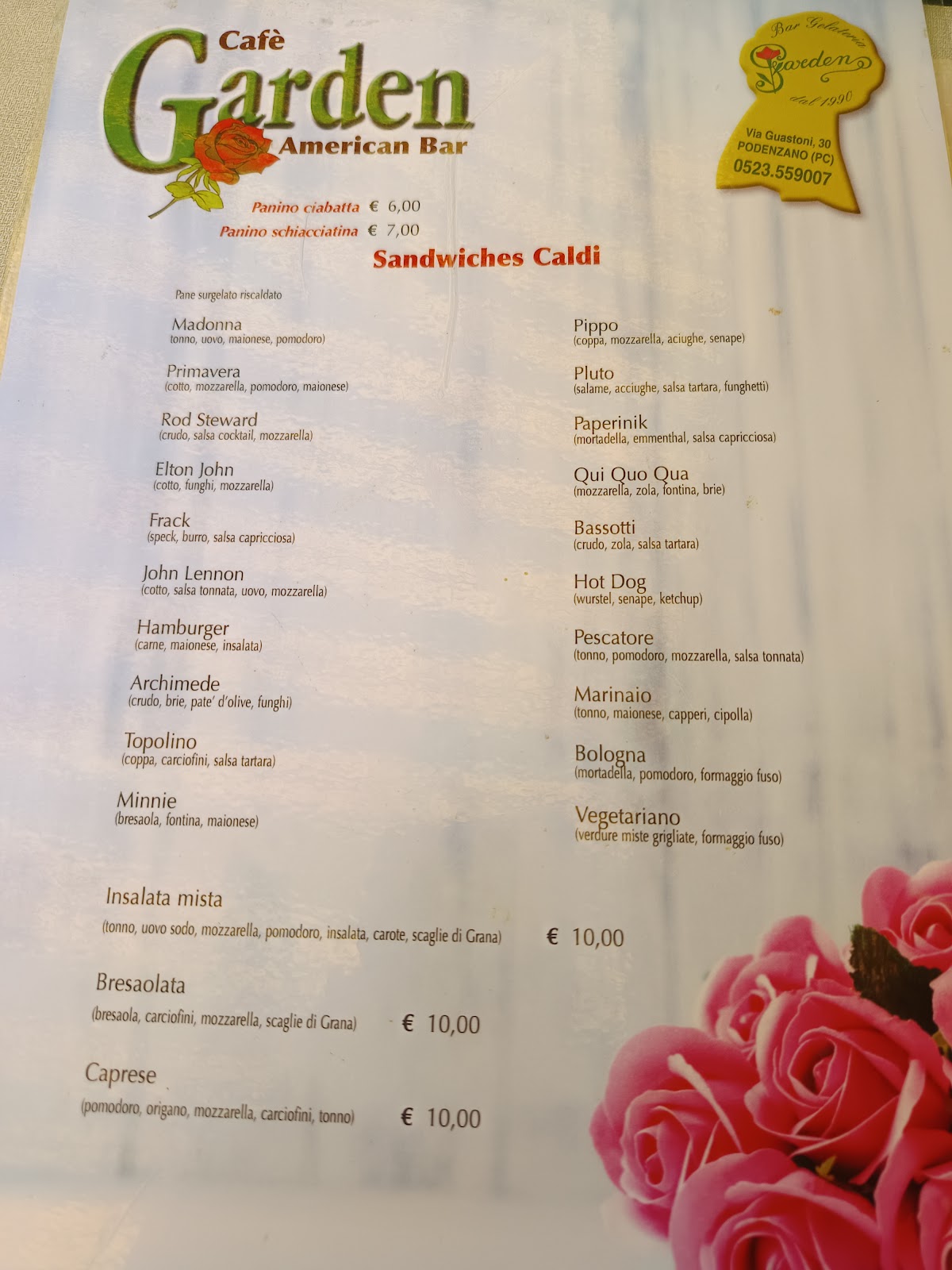 Cafè Garden American Bar

Bar Gelateria Garden dal 1990
Via Guastoni, 30
PODENZANO (PC)
0523.559007

Panino ciabatta € 6,00
Panino schiacciatina € 7,00

Sandwiches Caldi

Pane surgelato riscaldato

Madonna
tonno, uovo, maionese, pomodoro)

Primavera
(cotto, mozzarella, pomodoro, maionese)

Rod Steward
(crudo, salsa cocktail, mozzarella)

Elton John
(cotto, funghi, mozzarella)

Frack
(speck, burro, salsa capricciosa)

John Lennon
(cotto, salsa tonnata, uovo, mozzarella)

Hamburger
(carne, maionese, insalata)

Archimede
(crudo, brie, pate' d'olive, funghi)

Topolino
(coppa, carciofini, salsa tartara)

Minnie
(bresaola, fontina, maionese)

Pippo
(coppa, mozzarella, aciughe, senape)

Pluto
(salame, acciughe, salsa tartara, funghetti)

Paperinik
(mortadella, emmenthal, salsa capricciosa)

Qui Quo Qua
(mozzarella, zola, fontina, brie)

Bassotti
(crudo, zola, salsa tartara)

Hot Dog
(wurstel, senape, ketchup)

Pescatore
(tonno, pomodoro, mozzarella, salsa tonnata)

Marinaio
(tonno, maionese, capperi, cipolla)

Bologna
(mortadella, pomodoro, formaggio fuso)

Vegetariano
(verdure miste grigliate, formaggio fuso)

Insalata mista
(tonno, uovo sodo, mozzarella, pomodoro, insalata, carote, scaglie di Grana) € 10,00

Bresaolata
(bresaola, carciofini, mozzarella, scaglie di Grana) € 10,00

Caprese
(pomodoro, origano, mozzarella, carciofini, tonno) € 10,00